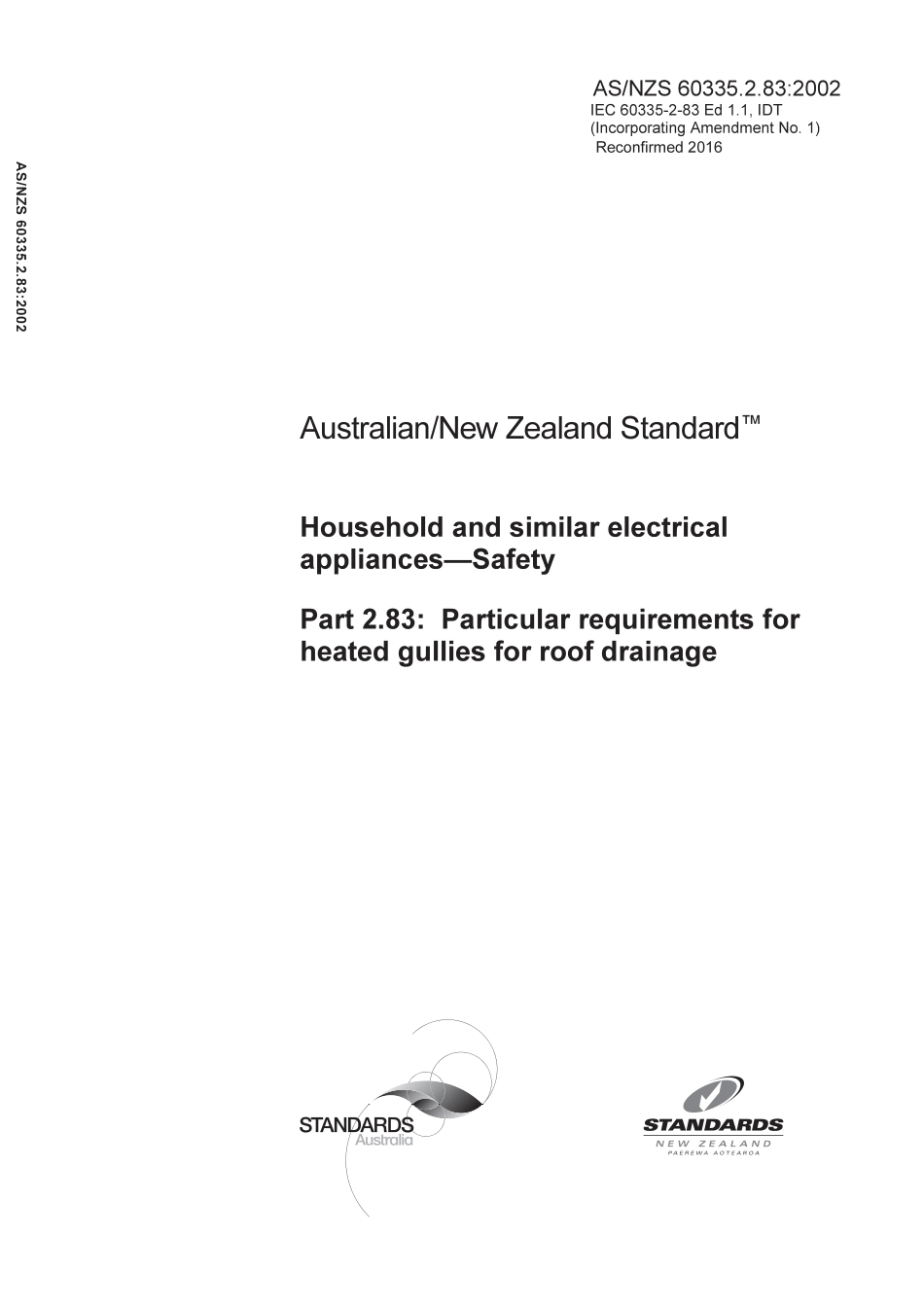 AS/NZS 60335.2.83:2002

AS/NZS 60335.2.83:2002
IEC 60335-2-83 Ed 1.1, IDT
(Incorporating Amendment No. 1)
Reconfirmed 2016

Australian/New Zealand Standard™

Household and similar electrical appliances—Safety

Part 2.83: Particular requirements for heated gullies for roof drainage

STANDARDS
Australia

STANDARDS
NEW ZEALAND
PAEREWA AOTEAROA